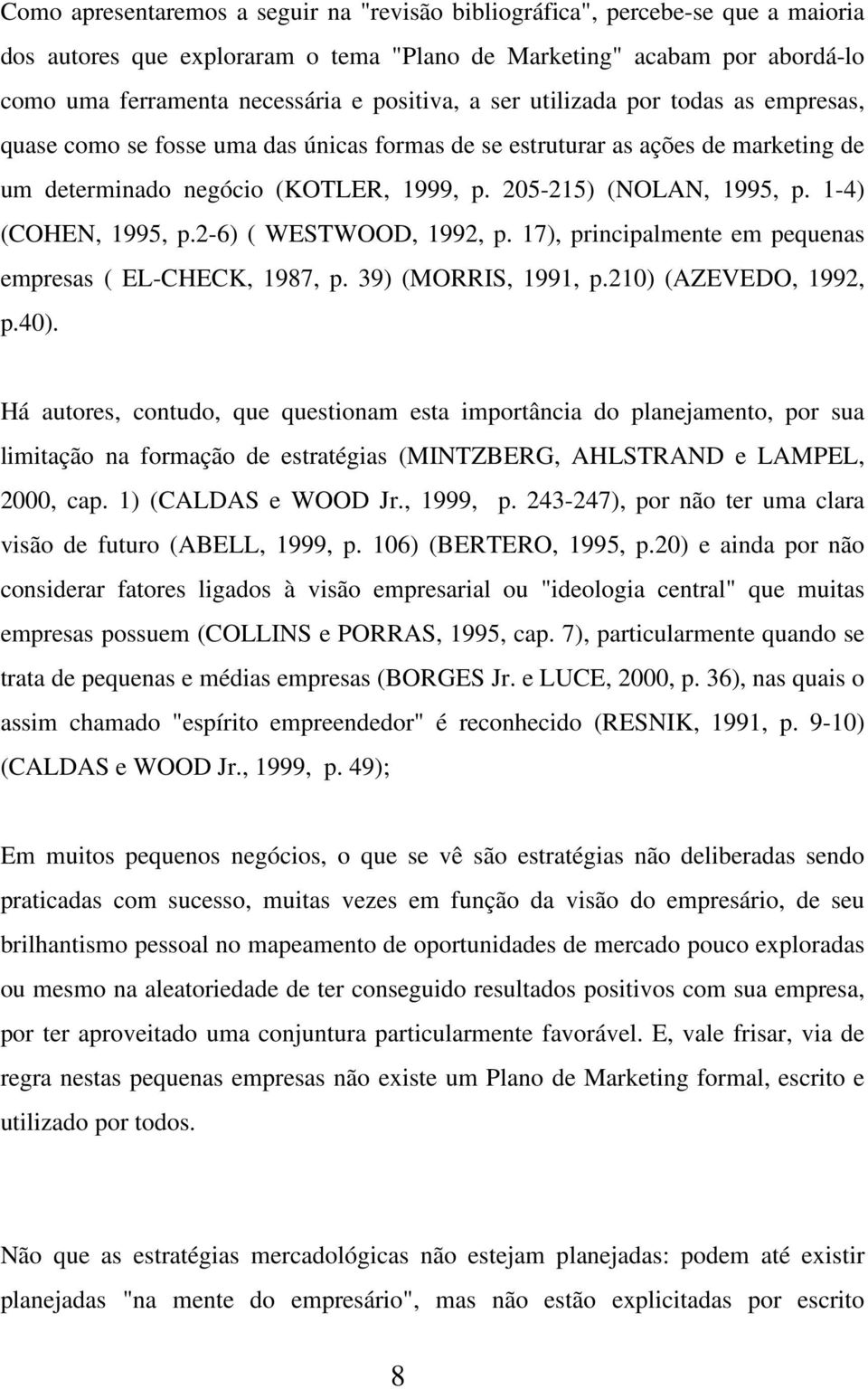 Como apresentaremos a seguir na "revisão bibliográfica", percebe-se que a maioria dos autores que exploraram o tema "Plano de Marketing" acabam por abordá-lo como uma ferramenta necessária e positiva, a ser utilizada por todas as empresas, quase como se fosse uma das únicas formas de se estruturar as ações de marketing de um determinado negócio (KOTLER, 1999, p. 205-215) (NOLAN, 1995, p. 1-4) (COHEN, 1995, p.2-6) ( WESTWOOD, 1992, p. 17), principalmente em pequenas empresas ( EL-CHECK, 1987, p. 39) (MORRIS, 1991, p.210) (AZEVEDO, 1992, p.40).

Há autores, contudo, que questionam esta importância do planejamento, por sua limitação na formação de estratégias (MINTZBERG, AHLSTRAND e LAMPEL, 2000, cap. 1) (CALDAS e WOOD Jr., 1999, p. 243-247), por não ter uma clara visão de futuro (ABELL, 1999, p. 106) (BERTERO, 1995, p.20) e ainda por não considerar fatores ligados à visão empresarial ou "ideologia central" que muitas empresas possuem (COLLINS e PORRAS, 1995, cap. 7), particularmente quando se trata de pequenas e médias empresas (BORGES Jr. e LUCE, 2000, p. 36), nas quais o assim chamado "espírito empreendedor" é reconhecido (RESNIK, 1991, p. 9-10) (CALDAS e WOOD Jr., 1999, p. 49);

Em muitos pequenos negócios, o que se vê são estratégias não deliberadas sendo praticadas com sucesso, muitas vezes em função da visão do empresário, de seu brilhantismo pessoal no mapeamento de oportunidades de mercado pouco exploradas ou mesmo na aleatoriedade de ter conseguido resultados positivos com sua empresa, por ter aproveitado uma conjuntura particularmente favorável. E, vale frisar, via de regra nestas pequenas empresas não existe um Plano de Marketing formal, escrito e utilizado por todos.

Não que as estratégias mercadológicas não estejam planejadas: podem até existir planejadas "na mente do empresário", mas não estão explicitadas por escrito

8